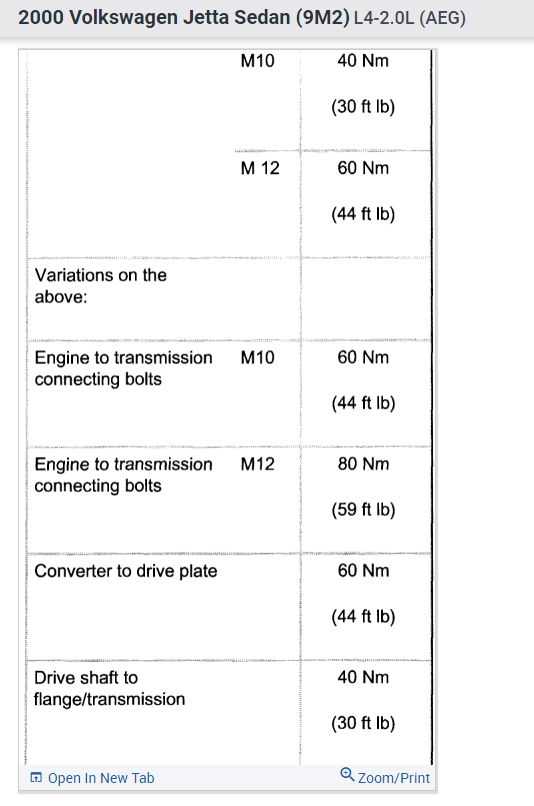 2000 Volkswagen Jetta Sedan (9M2) L4-2.0L (AEG)

| | | |
|---|---|---|
| | M10 | 40 Nm (30 ft lb) |
| | M 12 | 60 Nm (44 ft lb) |
| Variations on the above: | | |
| Engine to transmission connecting bolts | M10 | 60 Nm (44 ft lb) |
| Engine to transmission connecting bolts | M12 | 80 Nm (59 ft lb) |
| Converter to drive plate | | 60 Nm (44 ft lb) |
| Drive shaft to flange/transmission | | 40 Nm (30 ft lb) |

Open In New Tab
Zoom/Print